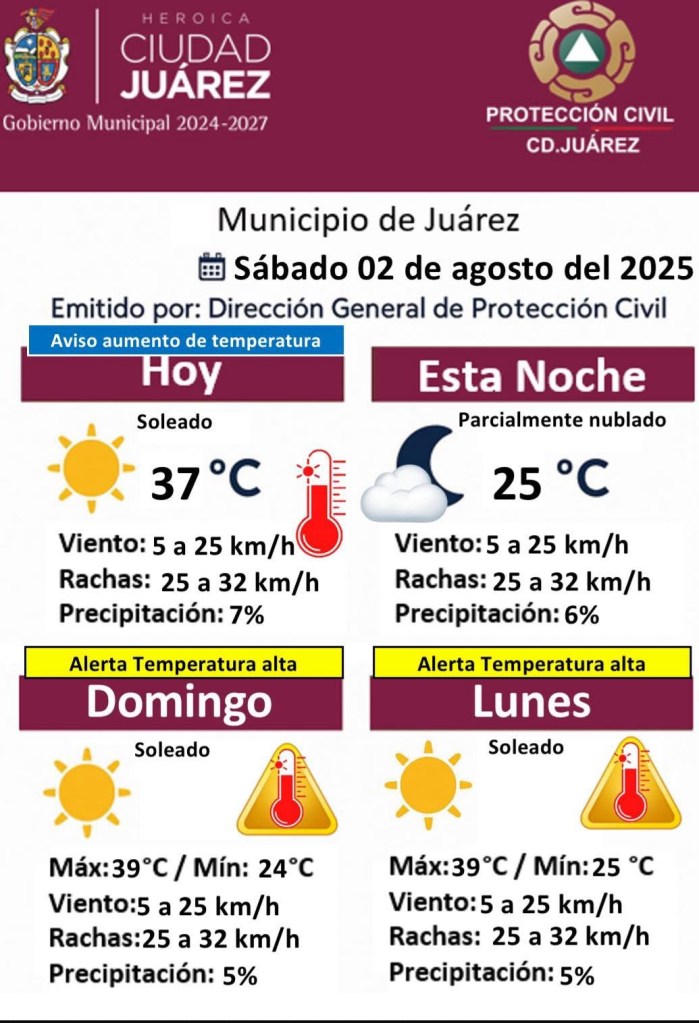 HEROICA
CIUDAD
JUÁREZ
Gobierno Municipal 2024-2027

PROTECCIÓN CIVIL
CD.JUÁREZ

Municipio de Juárez
Sábado 02 de agosto del 2025
Emitido por: Dirección General de Protección Civil

Aviso aumento de temperatura
Hoy
Soleado
37 °C
Viento: 5 a 25 km/h
Rachas: 25 a 32 km/h
Precipitación: 7%

Esta Noche
Parcialmente nublado
25 °C
Viento: 5 a 25 km/h
Rachas: 25 a 32 km/h
Precipitación: 6%

Alerta Temperatura alta
Domingo
Soleado
Máx:39°C / Mín: 24°C
Viento:5 a 25 km/h
Rachas:25 a 32 km/h
Precipitación: 5%

Alerta Temperatura alta
Lunes
Soleado
Máx:39°C / Mín:25 °C
Viento:5 a 25 km/h
Rachas: 25 a 32 km/h
Precipitación: 5%